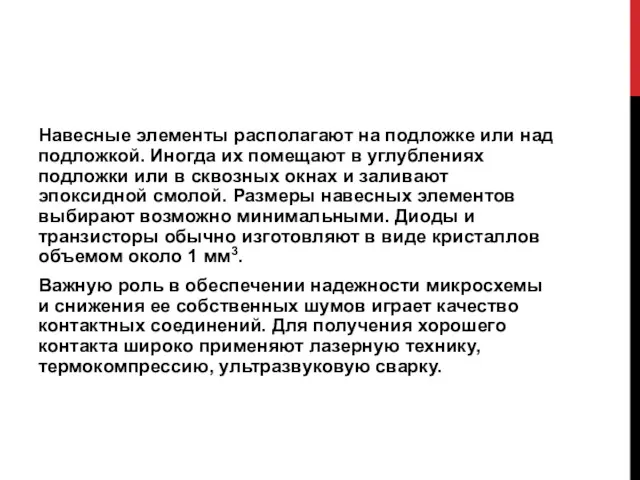 Навесные элементы располагают на подложке или над подложкой. Иногда их помещают в углублениях подложки или в сквозных окнах и заливают эпоксидной смолой. Размеры навесных элементов выбирают возможно минимальными. Диоды и транзисторы обычно изготовляют в виде кристаллов объемом около 1 мм$^3$.

Важную роль в обеспечении надежности микросхемы и снижения ее собственных шумов играет качество контактных соединений. Для получения хорошего контакта широко применяют лазерную технику, термокомпрессию, ультразвуковую сварку.